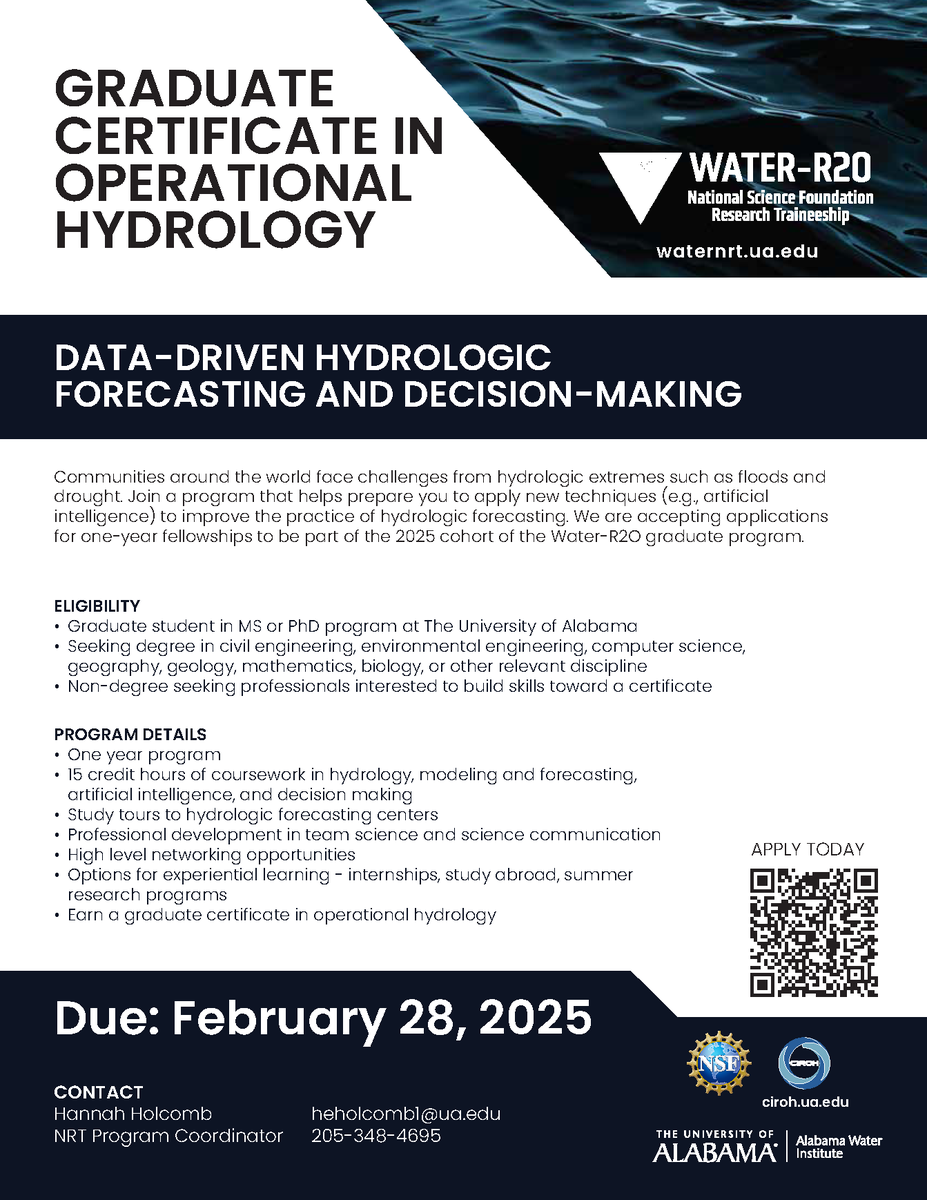 GRADUATE CERTIFICATE IN OPERATIONAL HYDROLOGY

WATER-R2O
National Science Foundation
Research Traineeship

waternrt.ua.edu

DATA-DRIVEN HYDROLOGIC FORECASTING AND DECISION-MAKING

Communities around the world face challenges from hydrologic extremes such as floods and drought. Join a program that helps prepare you to apply new techniques (e.g., artificial intelligence) to improve the practice of hydrologic forecasting. We are accepting applications for one-year fellowships to be part of the 2025 cohort of the Water-R2O graduate program.

ELIGIBILITY
• Graduate student in MS or PhD program at The University of Alabama
• Seeking degree in civil engineering, environmental engineering, computer science, geography, geology, mathematics, biology, or other relevant discipline
• Non-degree seeking professionals interested to build skills toward a certificate

PROGRAM DETAILS
• One year program
• 15 credit hours of coursework in hydrology, modeling and forecasting, artificial intelligence, and decision making
• Study tours to hydrologic forecasting centers
• Professional development in team science and science communication
• High level networking opportunities
• Options for experiential learning - internships, study abroad, summer research programs
• Earn a graduate certificate in operational hydrology

APPLY TODAY

Due: February 28, 2025

CONTACT
Hannah Holcomb
NRT Program Coordinator

heholcomb1@ua.edu
205-348-4695

NSF

CIROH
ciroh.ua.edu

THE UNIVERSITY OF ALABAMA
Alabama Water Institute